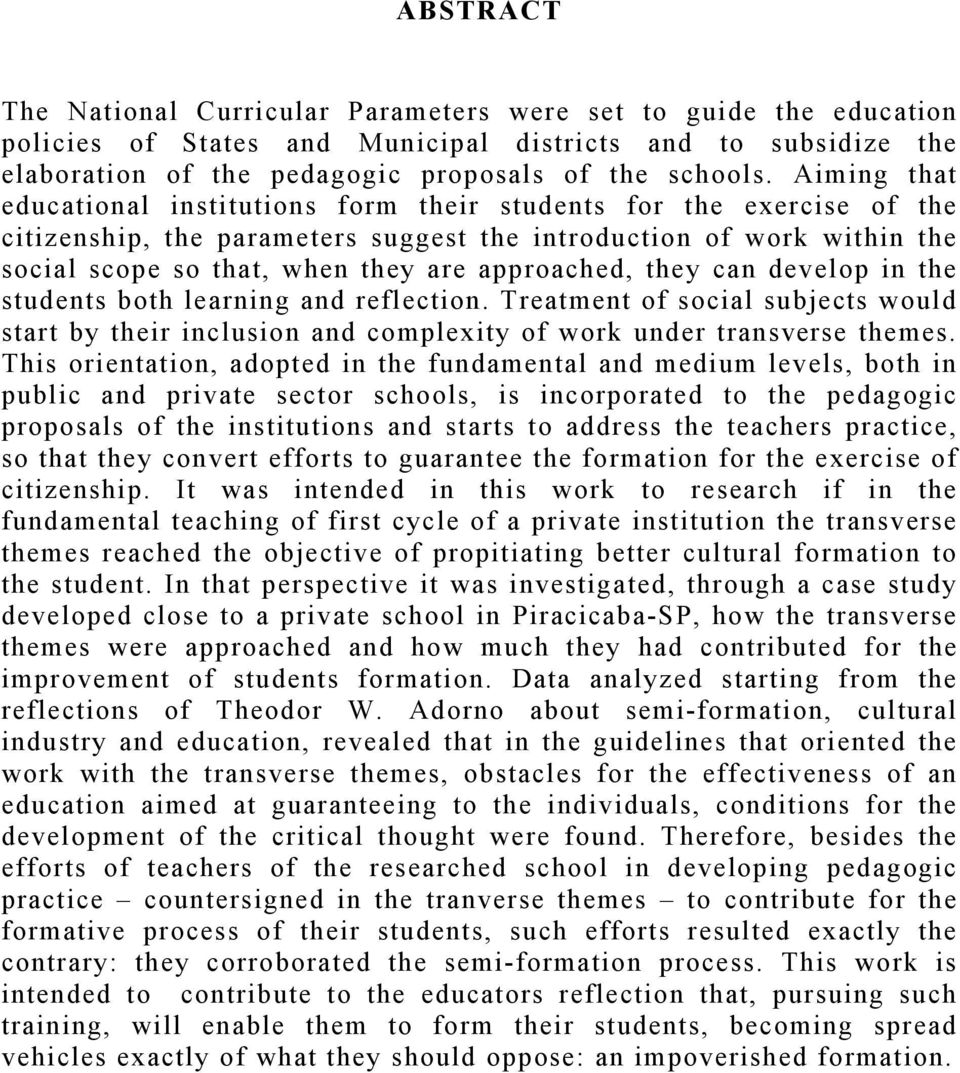 ABSTRACT

The National Curricular Parameters were set to guide the education policies of States and Municipal districts and to subsidize the elaboration of the pedagogic proposals of the schools. Aiming that educational institutions form their students for the exercise of the citizenship, the parameters suggest the introduction of work within the social scope so that, when they are approached, they can develop in the students both learning and reflection. Treatment of social subjects would start by their inclusion and complexity of work under transverse themes. This orientation, adopted in the fundamental and medium levels, both in public and private sector schools, is incorporated to the pedagogic proposals of the institutions and starts to address the teachers practice, so that they convert efforts to guarantee the formation for the exercise of citizenship. It was intended in this work to research if in the fundamental teaching of first cycle of a private institution the transverse themes reached the objective of propitiating better cultural formation to the student. In that perspective it was investigated, through a case study developed close to a private school in Piracicaba-SP, how the transverse themes were approached and how much they had contributed for the improvement of students formation. Data analyzed starting from the reflections of Theodor W. Adorno about semi-formation, cultural industry and education, revealed that in the guidelines that oriented the work with the transverse themes, obstacles for the effectiveness of an education aimed at guaranteeing to the individuals, conditions for the development of the critical thought were found. Therefore, besides the efforts of teachers of the researched school in developing pedagogic practice – countersigned in the tranverse themes – to contribute for the formative process of their students, such efforts resulted exactly the contrary: they corroborated the semi-formation process. This work is intended to contribute to the educators reflection that, pursuing such training, will enable them to form their students, becoming spread vehicles exactly of what they should oppose: an impoverished formation.